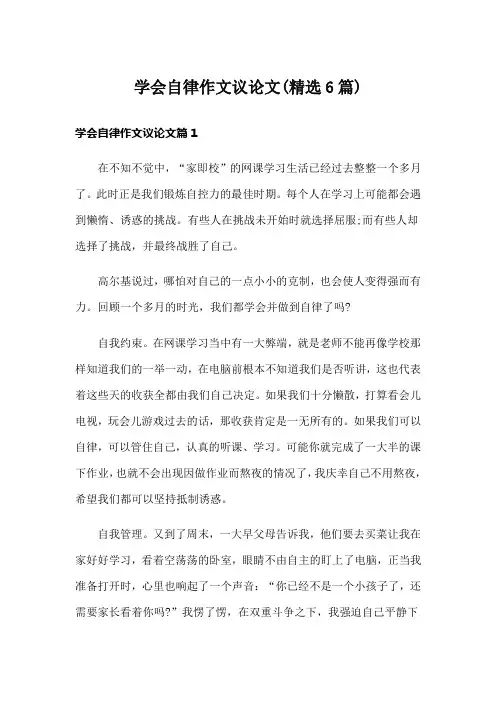 学会自律作文议论文(精选6篇)

学会自律作文议论文篇1

在不知不觉中，“家即校”的网课学习生活已经过去整整一个多月了。此时正是我们锻炼自控力的最佳时期。每个人在学习上可能都会遇到懒惰、诱惑的挑战。有些人在挑战未开始时就选择屈服;而有些人却选择了挑战，并最终战胜了自己。

高尔基说过，哪怕对自己的一点小小的克制，也会使人变得强而有力。回顾一个多月的时光，我们都学会并做到自律了吗?

自我约束。在网课学习当中有一大弊端，就是老师不能再像学校那样知道我们的一举一动，在电脑前根本不知道我们是否听讲，这也代表着这些天的收获全都由我们自己决定。如果我们十分懒散，打算看会儿电视，玩会儿游戏过去的话，那收获肯定是一无所有的。如果我们可以自律，可以管住自己，认真的听课、学习。可能你就完成了一大半的课下作业，也就不会出现因做作业而熬夜的情况了，我庆幸自己不用熬夜，希望我们都可以坚持抵制诱惑。

自我管理。又到了周末，一大早父母告诉我，他们要去买菜让我在家好好学习，看着空荡荡的卧室，眼睛不由自主的盯上了电脑，正当我准备打开时，心里也响起了一个声音：“你已经不是一个小孩子了，还需要家长看着你吗?”我愣了愣，在双重斗争之下，我强迫自己平静下